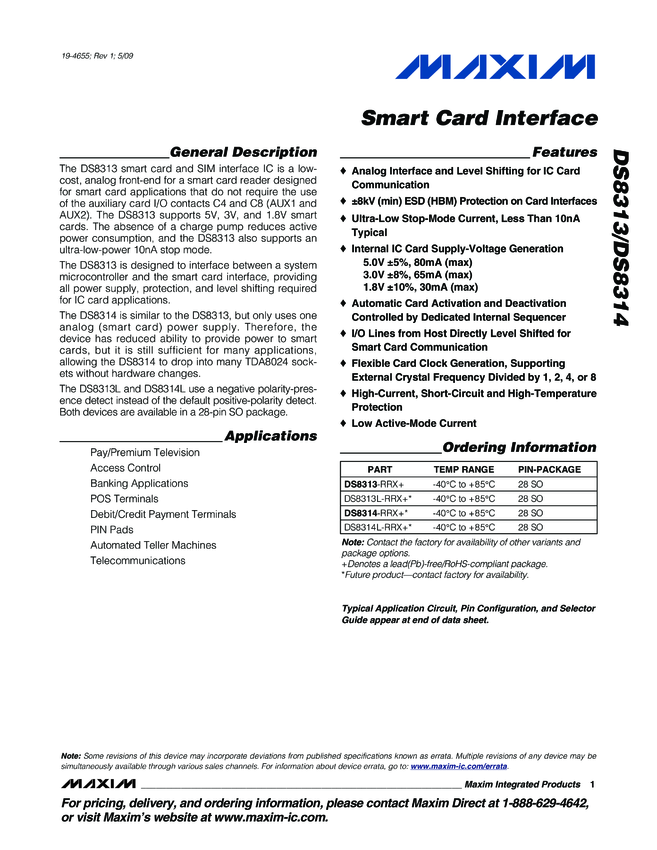 19-4655; Rev 1; 5/09

MAXIM

Smart Card Interface

DS8313/DS8314

General Description

The DS8313 smart card and SIM interface IC is a low-cost, analog front-end for a smart card reader designed for smart card applications that do not require the use of the auxiliary card I/O contacts C4 and C8 (AUX1 and AUX2). The DS8313 supports 5V, 3V, and 1.8V smart cards. The absence of a charge pump reduces active power consumption, and the DS8313 also supports an ultra-low-power 10nA stop mode.

The DS8313 is designed to interface between a system microcontroller and the smart card interface, providing all power supply, protection, and level shifting required for IC card applications.

The DS8314 is similar to the DS8313, but only uses one analog (smart card) power supply. Therefore, the device has reduced ability to provide power to smart cards, but it is still sufficient for many applications, allowing the DS8314 to drop into many TDA8024 sockets without hardware changes.

The DS8313L and DS8314L use a negative polarity-presence detect instead of the default positive-polarity detect. Both devices are available in a 28-pin SO package.

Applications

Pay/Premium Television
Access Control
Banking Applications
POS Terminals
Debit/Credit Payment Terminals
PIN Pads
Automated Teller Machines
Telecommunications

Features

♦ Analog Interface and Level Shifting for IC Card Communication
♦ ±8kV (min) ESD (HBM) Protection on Card Interfaces
♦ Ultra-Low Stop-Mode Current, Less Than 10nA Typical
♦ Internal IC Card Supply-Voltage Generation
5.0V ±5%, 80mA (max)
3.0V ±8%, 65mA (max)
1.8V ±10%, 30mA (max)
♦ Automatic Card Activation and Deactivation Controlled by Dedicated Internal Sequencer
♦ I/O Lines from Host Directly Level Shifted for Smart Card Communication
♦ Flexible Card Clock Generation, Supporting External Crystal Frequency Divided by 1, 2, 4, or 8
♦ High-Current, Short-Circuit and High-Temperature Protection
♦ Low Active-Mode Current

Ordering Information

| PART | TEMP RANGE | PIN-PACKAGE |
|---|---|---|
| DS8313-RRX+ | -40°C to +85°C | 28 SO |
| DS8313L-RRX+* | -40°C to +85°C | 28 SO |
| DS8314-RRX+* | -40°C to +85°C | 28 SO |
| DS8314L-RRX+* | -40°C to +85°C | 28 SO |

Note: Contact the factory for availability of other variants and package options.
+Denotes a lead(Pb)-free/RoHS-compliant package.
*Future product—contact factory for availability.

Typical Application Circuit, Pin Configuration, and Selector Guide appear at end of data sheet.

Note: Some revisions of this device may incorporate deviations from published specifications known as errata. Multiple revisions of any device may be simultaneously available through various sales channels. For information about device errata, go to: www.maxim-ic.com/errata.

MAXIM Maxim Integrated Products 1

For pricing, delivery, and ordering information, please contact Maxim Direct at 1-888-629-4642, or visit Maxim's website at www.maxim-ic.com.